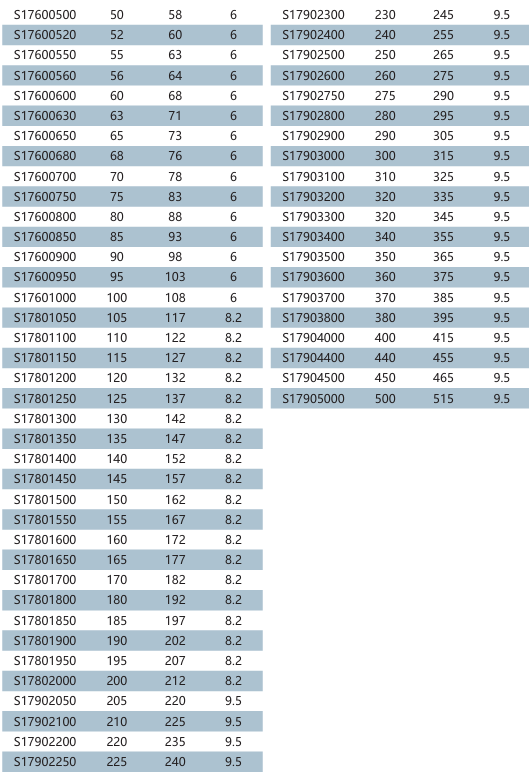 | | | | |
|---|---|---|---|
| S17600500 | 50 | 58 | 6 |
| S17600520 | 52 | 60 | 6 |
| S17600550 | 55 | 63 | 6 |
| S17600560 | 56 | 64 | 6 |
| S17600600 | 60 | 68 | 6 |
| S17600630 | 63 | 71 | 6 |
| S17600650 | 65 | 73 | 6 |
| S17600680 | 68 | 76 | 6 |
| S17600700 | 70 | 78 | 6 |
| S17600750 | 75 | 83 | 6 |
| S17600800 | 80 | 88 | 6 |
| S17600850 | 85 | 93 | 6 |
| S17600900 | 90 | 98 | 6 |
| S17600950 | 95 | 103 | 6 |
| S17601000 | 100 | 108 | 6 |
| S17801050 | 105 | 117 | 8.2 |
| S17801100 | 110 | 122 | 8.2 |
| S17801150 | 115 | 127 | 8.2 |
| S17801200 | 120 | 132 | 8.2 |
| S17801250 | 125 | 137 | 8.2 |
| S17801300 | 130 | 142 | 8.2 |
| S17801350 | 135 | 147 | 8.2 |
| S17801400 | 140 | 152 | 8.2 |
| S17801450 | 145 | 157 | 8.2 |
| S17801500 | 150 | 162 | 8.2 |
| S17801550 | 155 | 167 | 8.2 |
| S17801600 | 160 | 172 | 8.2 |
| S17801650 | 165 | 177 | 8.2 |
| S17801700 | 170 | 182 | 8.2 |
| S17801800 | 180 | 192 | 8.2 |
| S17801850 | 185 | 197 | 8.2 |
| S17801900 | 190 | 202 | 8.2 |
| S17801950 | 195 | 207 | 8.2 |
| S17802000 | 200 | 212 | 8.2 |
| S17902050 | 205 | 220 | 9.5 |
| S17902100 | 210 | 225 | 9.5 |
| S17902200 | 220 | 235 | 9.5 |
| S17902250 | 225 | 240 | 9.5 |

| | | | |
|---|---|---|---|
| S17902300 | 230 | 245 | 9.5 |
| S17902400 | 240 | 255 | 9.5 |
| S17902500 | 250 | 265 | 9.5 |
| S17902600 | 260 | 275 | 9.5 |
| S17902750 | 275 | 290 | 9.5 |
| S17902800 | 280 | 295 | 9.5 |
| S17902900 | 290 | 305 | 9.5 |
| S17903000 | 300 | 315 | 9.5 |
| S17903100 | 310 | 325 | 9.5 |
| S17903200 | 320 | 335 | 9.5 |
| S17903300 | 320 | 345 | 9.5 |
| S17903400 | 340 | 355 | 9.5 |
| S17903500 | 350 | 365 | 9.5 |
| S17903600 | 360 | 375 | 9.5 |
| S17903700 | 370 | 385 | 9.5 |
| S17903800 | 380 | 395 | 9.5 |
| S17904000 | 400 | 415 | 9.5 |
| S17904400 | 440 | 455 | 9.5 |
| S17904500 | 450 | 465 | 9.5 |
| S17905000 | 500 | 515 | 9.5 |